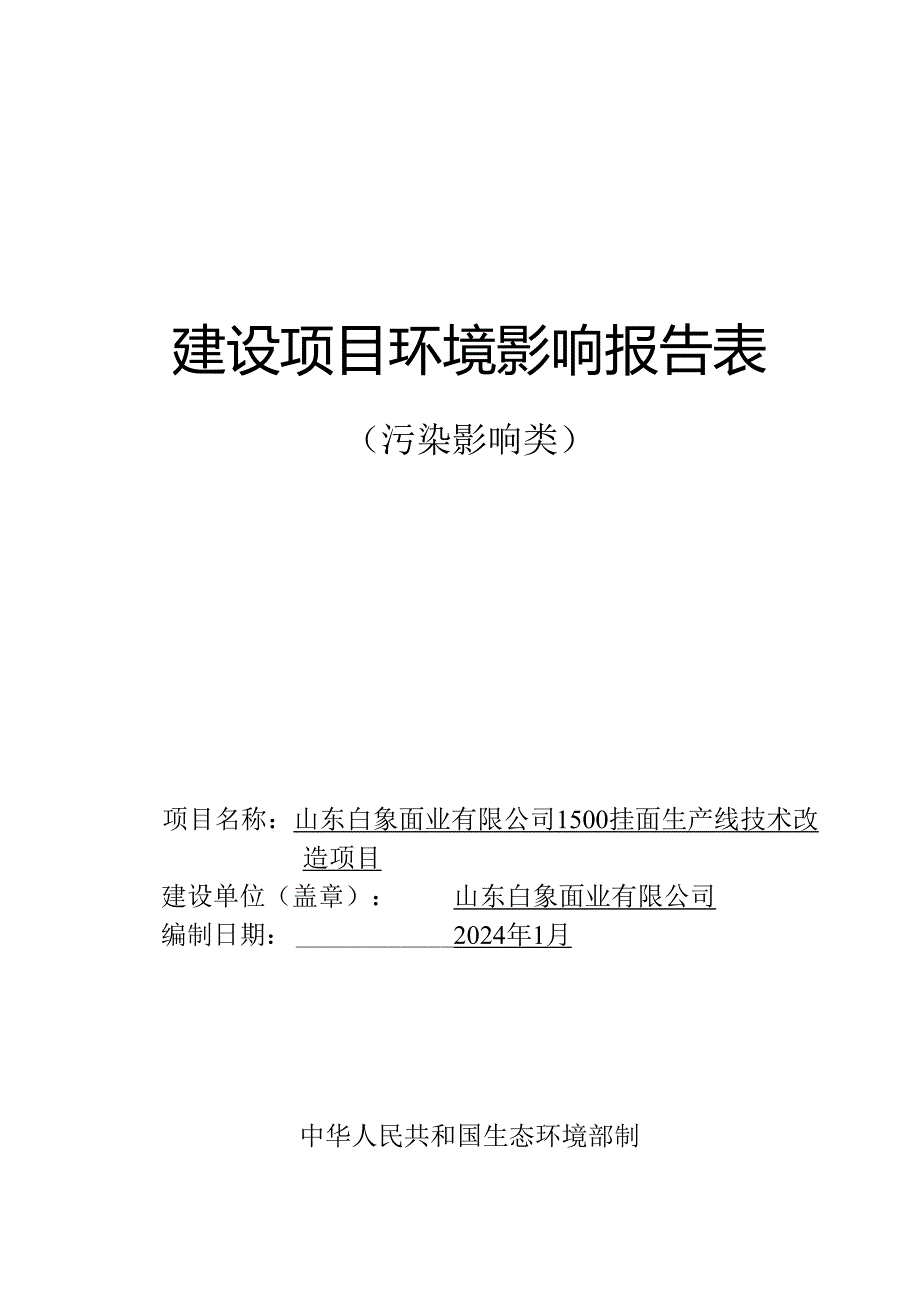 建设项目环境影响报告表

（污染影响类）

项目名称：山东白象面业有限公司1500挂面生产线技术改造项目

建设单位（盖章）：山东白象面业有限公司

编制日期：2024年1月

中华人民共和国生态环境部制